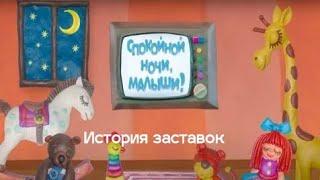 Спокойной ночи, малыши!

История заставок